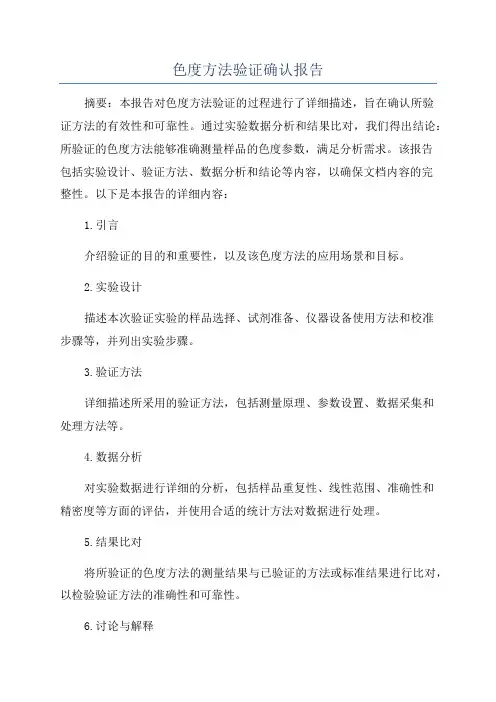 色度方法验证确认报告

摘要：本报告对色度方法验证的过程进行了详细描述，旨在确认所验证方法的有效性和可靠性。通过实验数据分析和结果比对，我们得出结论：所验证的色度方法能够准确测量样品的色度参数，满足分析需求。该报告包括实验设计、验证方法、数据分析和结论等内容，以确保文档内容的完整性。以下是本报告的详细内容：

1.引言

介绍验证的目的和重要性，以及该色度方法的应用场景和目标。

2.实验设计

描述本次验证实验的样品选择、试剂准备、仪器设备使用方法和校准步骤等，并列出实验步骤。

3.验证方法

详细描述所采用的验证方法，包括测量原理、参数设置、数据采集和处理方法等。

4.数据分析

对实验数据进行详细的分析，包括样品重复性、线性范围、准确性和精密度等方面的评估，并使用合适的统计方法对数据进行处理。

5.结果比对

将所验证的色度方法的测量结果与已验证的方法或标准结果进行比对，以检验验证方法的准确性和可靠性。

6.讨论与解释